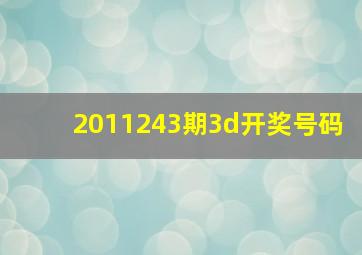 2011243期3d开奖号码